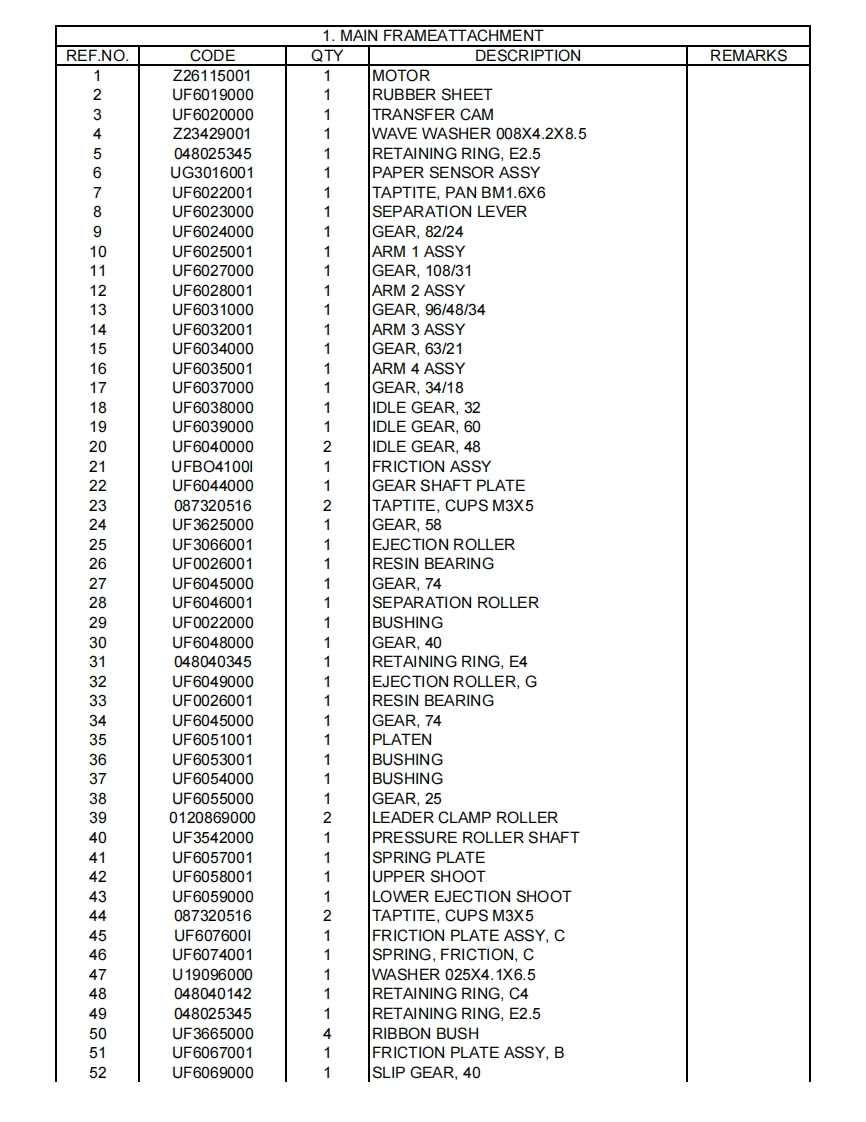 1. MAIN FRAMEATTACHMENT

| REF.NO. | CODE | QTY | DESCRIPTION | REMARKS |
|---|---|---|---|---|
| 1 | Z26115001 | 1 | MOTOR | |
| 2 | UF6019000 | 1 | RUBBER SHEET | |
| 3 | UF6020000 | 1 | TRANSFER CAM | |
| 4 | Z23429001 | 1 | WAVE WASHER 008X4.2X8.5 | |
| 5 | 048025345 | 1 | RETAINING RING, E2.5 | |
| 6 | UG3016001 | 1 | PAPER SENSOR ASSY | |
| 7 | UF6022001 | 1 | TAPTITE, PAN BM1.6X6 | |
| 8 | UF6023000 | 1 | SEPARATION LEVER | |
| 9 | UF6024000 | 1 | GEAR, 82/24 | |
| 10 | UF6025001 | 1 | ARM 1 ASSY | |
| 11 | UF6027000 | 1 | GEAR, 108/31 | |
| 12 | UF6028001 | 1 | ARM 2 ASSY | |
| 13 | UF6031000 | 1 | GEAR, 96/48/34 | |
| 14 | UF6032001 | 1 | ARM 3 ASSY | |
| 15 | UF6034000 | 1 | GEAR, 63/21 | |
| 16 | UF6035001 | 1 | ARM 4 ASSY | |
| 17 | UF6037000 | 1 | GEAR, 34/18 | |
| 18 | UF6038000 | 1 | IDLE GEAR, 32 | |
| 19 | UF6039000 | 1 | IDLE GEAR, 60 | |
| 20 | UF6040000 | 2 | IDLE GEAR, 48 | |
| 21 | UFBO4100I | 1 | FRICTION ASSY | |
| 22 | UF6044000 | 1 | GEAR SHAFT PLATE | |
| 23 | 087320516 | 2 | TAPTITE, CUPS M3X5 | |
| 24 | UF3625000 | 1 | GEAR, 58 | |
| 25 | UF3066001 | 1 | EJECTION ROLLER | |
| 26 | UF0026001 | 1 | RESIN BEARING | |
| 27 | UF6045000 | 1 | GEAR, 74 | |
| 28 | UF6046001 | 1 | SEPARATION ROLLER | |
| 29 | UF0022000 | 1 | BUSHING | |
| 30 | UF6048000 | 1 | GEAR, 40 | |
| 31 | 048040345 | 1 | RETAINING RING, E4 | |
| 32 | UF6049000 | 1 | EJECTION ROLLER, G | |
| 33 | UF0026001 | 1 | RESIN BEARING | |
| 34 | UF6045000 | 1 | GEAR, 74 | |
| 35 | UF6051001 | 1 | PLATEN | |
| 36 | UF6053001 | 1 | BUSHING | |
| 37 | UF6054000 | 1 | BUSHING | |
| 38 | UF6055000 | 1 | GEAR, 25 | |
| 39 | 0120869000 | 2 | LEADER CLAMP ROLLER | |
| 40 | UF3542000 | 1 | PRESSURE ROLLER SHAFT | |
| 41 | UF6057001 | 1 | SPRING PLATE | |
| 42 | UF6058001 | 1 | UPPER SHOOT | |
| 43 | UF6059000 | 1 | LOWER EJECTION SHOOT | |
| 44 | 087320516 | 2 | TAPTITE, CUPS M3X5 | |
| 45 | UF607600I | 1 | FRICTION PLATE ASSY, C | |
| 46 | UF6074001 | 1 | SPRING, FRICTION, C | |
| 47 | U19096000 | 1 | WASHER 025X4.1X6.5 | |
| 48 | 048040142 | 1 | RETAINING RING, C4 | |
| 49 | 048025345 | 1 | RETAINING RING, E2.5 | |
| 50 | UF3665000 | 4 | RIBBON BUSH | |
| 51 | UF6067001 | 1 | FRICTION PLATE ASSY, B | |
| 52 | UF6069000 | 1 | SLIP GEAR, 40 | |